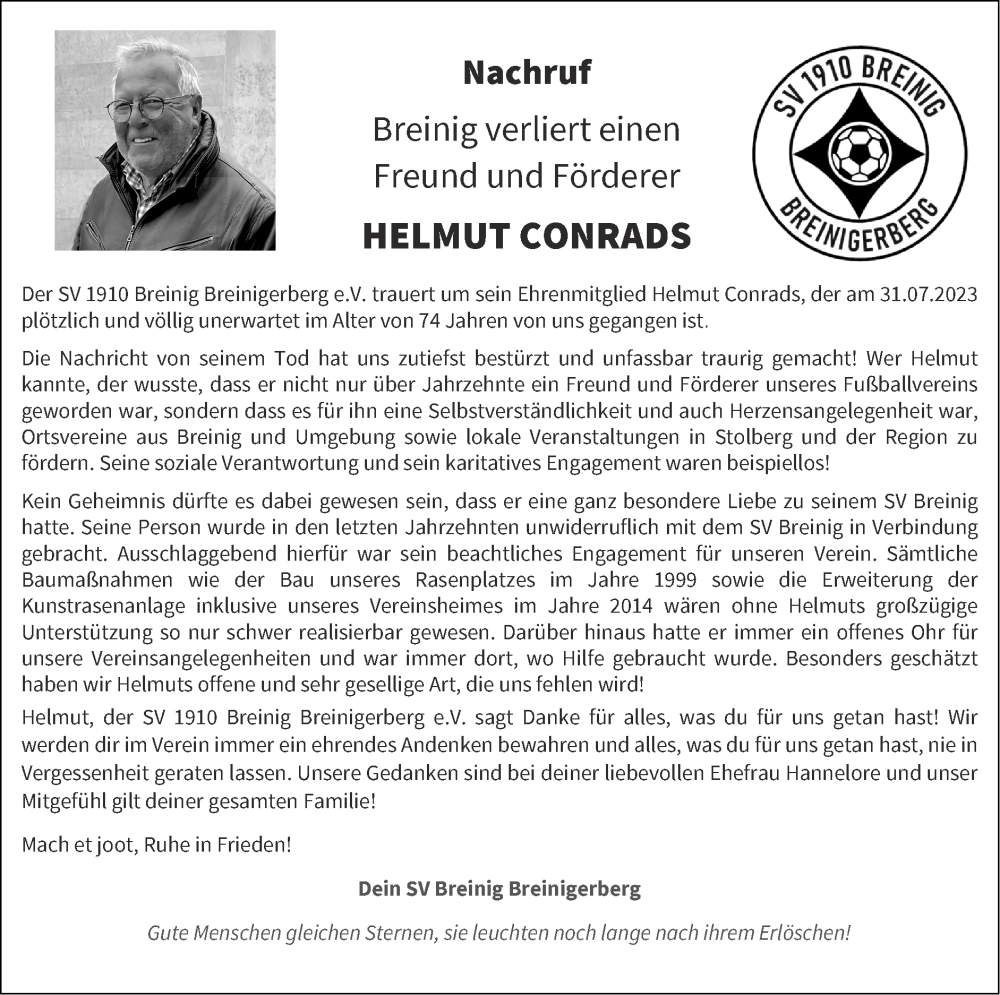 Nachruf

Breinig verliert einen Freund und Förderer

HELMUT CONRADS

SV 1910 BREINIG BREINIGERBERG

Der SV 1910 Breinig Breinigerberg e.V. trauert um sein Ehrenmitglied Helmut Conrads, der am 31.07.2023 plötzlich und völlig unerwartet im Alter von 74 Jahren von uns gegangen ist.

Die Nachricht von seinem Tod hat uns zutiefst bestürzt und unfassbar traurig gemacht! Wer Helmut kannte, der wusste, dass er nicht nur über Jahrzehnte ein Freund und Förderer unseres Fußballvereins geworden war, sondern dass es für ihn eine Selbstverständlichkeit und auch Herzensangelegenheit war, Ortsvereine aus Breinig und Umgebung sowie lokale Veranstaltungen in Stolberg und der Region zu fördern. Seine soziale Verantwortung und sein karitatives Engagement waren beispiellos!

Kein Geheimnis dürfte es dabei gewesen sein, dass er eine ganz besondere Liebe zu seinem SV Breinig hatte. Seine Person wurde in den letzten Jahrzehnten unwiderruflich mit dem SV Breinig in Verbindung gebracht. Ausschlaggebend hierfür war sein beachtliches Engagement für unseren Verein. Sämtliche Baumaßnahmen wie der Bau unseres Rasenplatzes im Jahre 1999 sowie die Erweiterung der Kunstrasenanlage inklusive unseres Vereinsheimes im Jahre 2014 wären ohne Helmuts großzügige Unterstützung so nur schwer realisierbar gewesen. Darüber hinaus hatte er immer ein offenes Ohr für unsere Vereinsangelegenheiten und war immer dort, wo Hilfe gebraucht wurde. Besonders geschätzt haben wir Helmuts offene und sehr gesellige Art, die uns fehlen wird!
Helmut, der SV 1910 Breinig Breinigerberg e.V. sagt Danke für alles, was du für uns getan hast! Wir werden dir im Verein immer ein ehrendes Andenken bewahren und alles, was du für uns getan hast, nie in Vergessenheit geraten lassen. Unsere Gedanken sind bei deiner liebevollen Ehefrau Hannelore und unser Mitgefühl gilt deiner gesamten Familie!

Mach et joot, Ruhe in Frieden!

Dein SV Breinig Breinigerberg

Gute Menschen gleichen Sternen, sie leuchten noch lange nach ihrem Erlöschen!